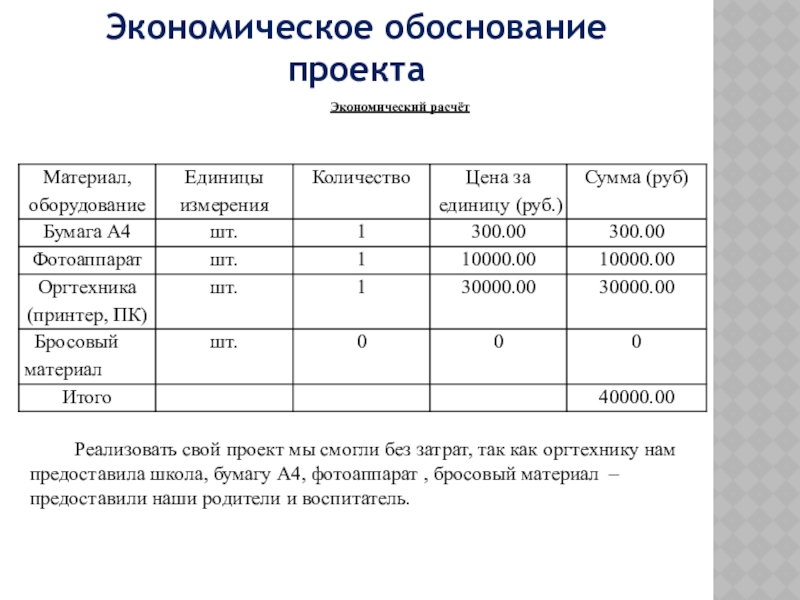 Экономическое обоснование проекта

Экономический расчёт

| Материал, оборудование | Единицы измерения | Количество | Цена за единицу (руб.) | Сумма (руб) |
|---|---|---|---|---|
| Бумага А4 | шт. | 1 | 300.00 | 300.00 |
| Фотоаппарат | шт. | 1 | 10000.00 | 10000.00 |
| Оргтехника (принтер, ПК) | шт. | 1 | 30000.00 | 30000.00 |
| Бросовый материал | шт. | 0 | 0 | 0 |
| Итого | | | | 40000.00 |

Реализовать свой проект мы смогли без затрат, так как оргтехнику нам предоставила школа, бумагу А4, фотоаппарат , бросовый материал – предоставили наши родители и воспитатель.